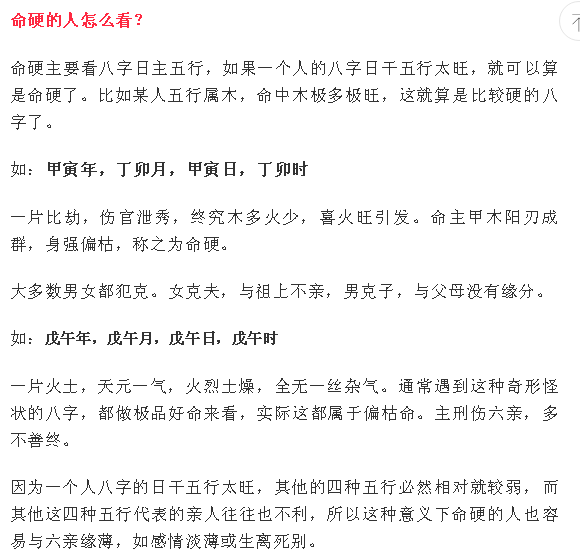 命硬的人怎么看？

命硬主要看八字日主五行，如果一个人的八字日干五行太旺，就可以算是命硬了。比如某人五行属木，命中木极多极旺，这就算是比较硬的八字了。

如：甲寅年，丁卯月，甲寅日，丁卯时

一片比劫，伤官泄秀，终究木多火少，喜火旺引发。命主甲木阳刃成群，身强偏枯，称之为命硬。

大多数男女都犯克。女克夫，与祖上不亲，男克子，与父母没有缘分。

如：戊午年，戊午月，戊午日，戊午时

一片火土，天元一气，火烈土燥，全无一丝杂气。通常遇到这种奇形怪状的八字，都做极品好命来看，实际这都属于偏枯命。主刑伤六亲，多不善终。

因为一个人八字的日干五行太旺，其他的四种五行必然相对就较弱，而其他这四种五行代表的亲人往往也不利，所以这种意义下命硬的人也容易与六亲缘薄，如感情淡薄或生离死别。